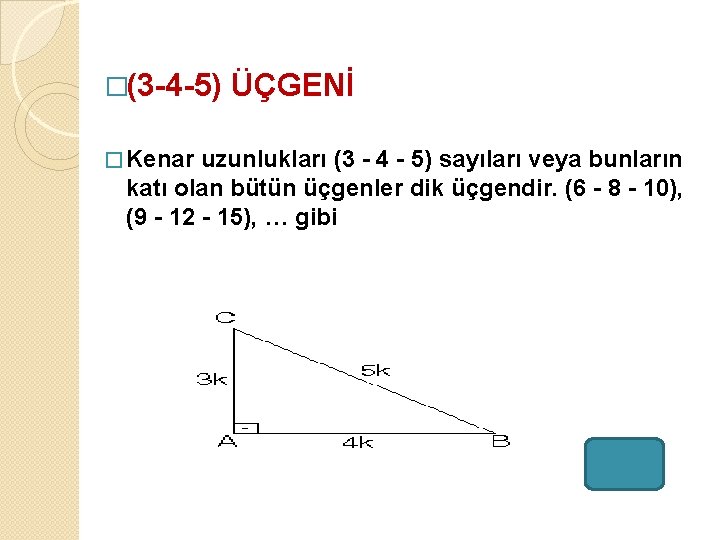 □(3-4-5) ÜÇGENİ

□ Kenar uzunlukları (3 - 4 - 5) sayıları veya bunların katı olan bütün üçgenler dik üçgendir. (6 - 8 - 10), (9 - 12 - 15), … gibi

C
3k
5k
A
4k
B